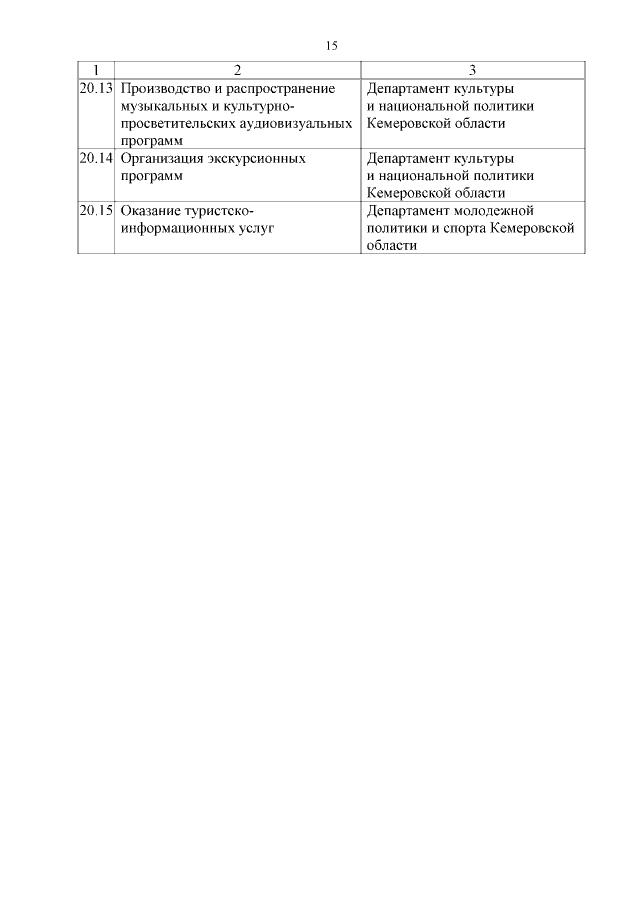 15

| 1 | 2 | 3 |
|---|---|---|
| 20.13 | Производство и распространение музыкальных и культурно-просветительских аудиовизуальных программ | Департамент культуры и национальной политики Кемеровской области |
| 20.14 | Организация экскурсионных программ | Департамент культуры и национальной политики Кемеровской области |
| 20.15 | Оказание туристско-информационных услуг | Департамент молодежной политики и спорта Кемеровской области |